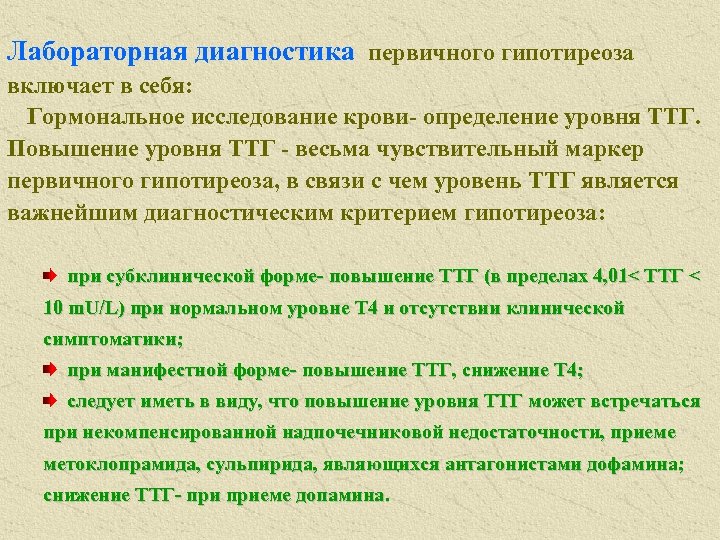 Лабораторная диагностика первичного гипотиреоза включает в себя:

Гормональное исследование крови- определение уровня ТТГ. Повышение уровня ТТГ - весьма чувствительный маркер первичного гипотиреоза, в связи с чем уровень ТТГ является важнейшим диагностическим критерием гипотиреоза:

при субклинической форме- повышение ТТГ (в пределах 4,01< ТТГ < 10 mU/L) при нормальном уровне Т4 и отсутствии клинической симптоматики;

при манифестной форме- повышение ТТГ, снижение Т4;

следует иметь в виду, что повышение уровня ТТГ может встречаться при некомпенсированной надпочечниковой недостаточности, приеме метоклопрамида, сульпирида, являющихся антагонистами дофамина; снижение ТТГ- при приеме допамина.